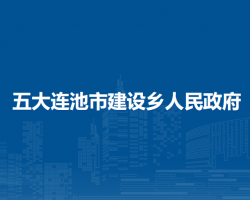 五大连池市建设乡人民政府